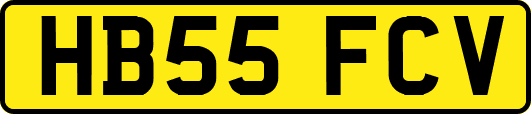 HB55 FCV